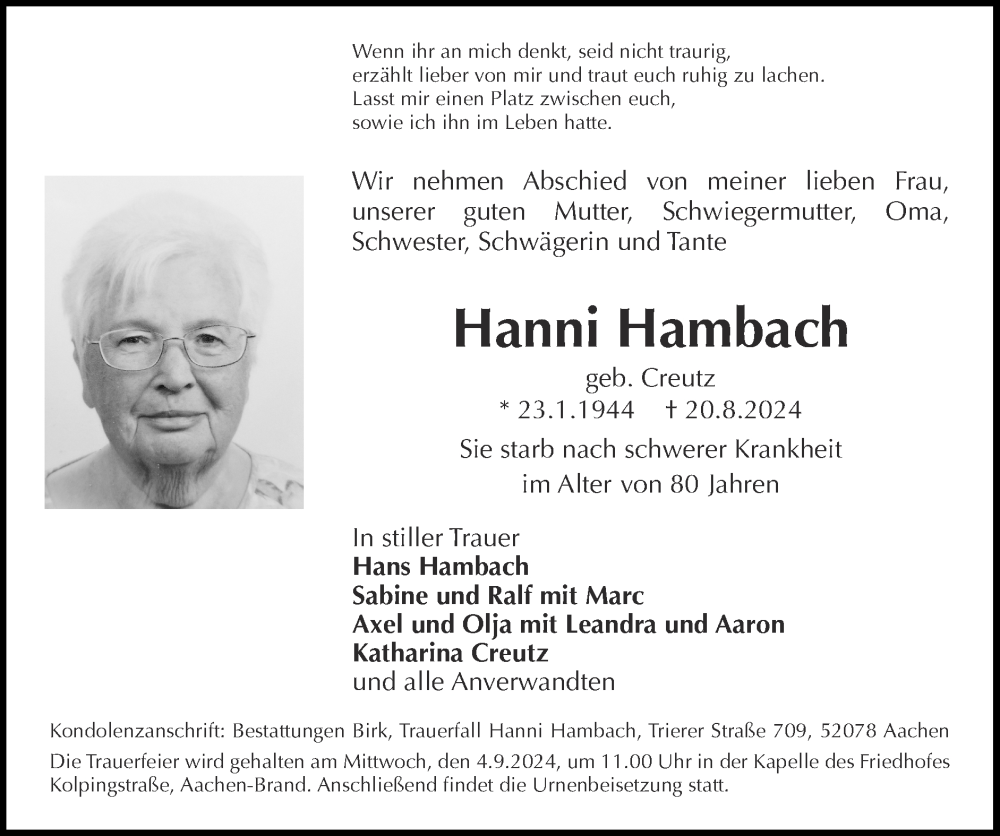 Wenn ihr an mich denkt, seid nicht traurig,
erzählt lieber von mir und traut euch ruhig zu lachen.
Lasst mir einen Platz zwischen euch,
sowie ich ihn im Leben hatte.

Wir nehmen Abschied von meiner lieben Frau, unserer guten Mutter, Schwiegermutter, Oma, Schwester, Schwägerin und Tante

Hanni Hambach

geb. Creutz
* 23.1.1944 † 20.8.2024
Sie starb nach schwerer Krankheit
im Alter von 80 Jahren

In stiller Trauer
Hans Hambach
Sabine und Ralf mit Marc
Axel und Olja mit Leandra und Aaron
Katharina Creutz
und alle Anverwandten

Kondolenzanschrift: Bestattungen Birk, Trauerfall Hanni Hambach, Trierer Straße 709, 52078 Aachen
Die Trauerfeier wird gehalten am Mittwoch, den 4.9.2024, um 11.00 Uhr in der Kapelle des Friedhofes Kolpingstraße, Aachen-Brand. Anschließend findet die Urnenbeisetzung statt.